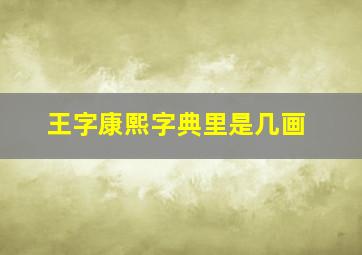 王字康熙字典里是几画